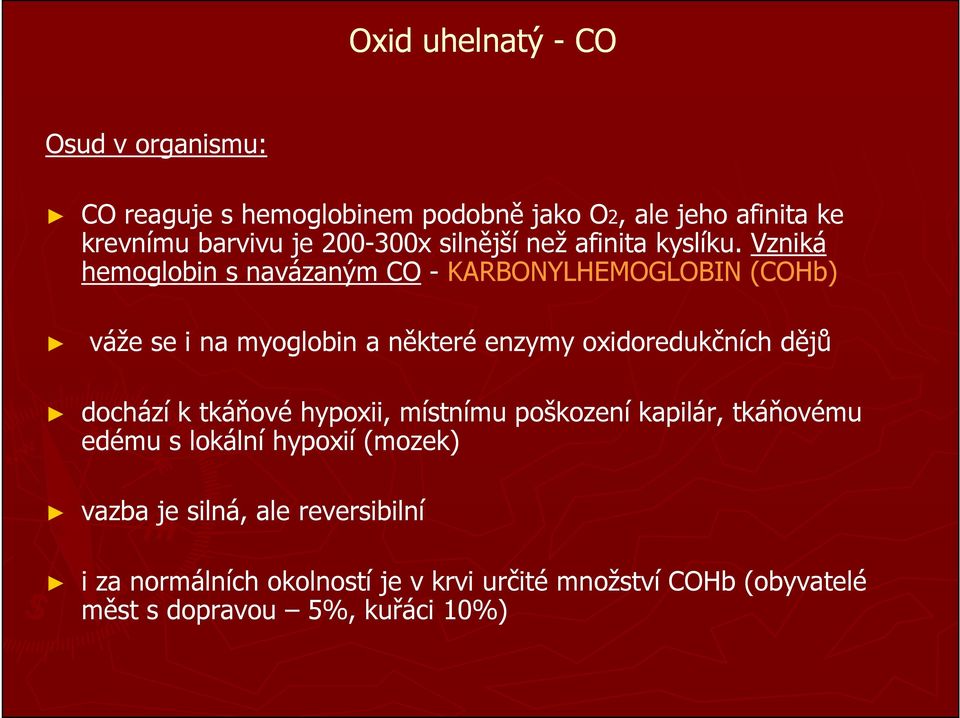 Oxid uhelnatý - CO

Osud v organismu:

► CO reaguje s hemoglobinem podobně jako $O_2$, ale jeho afinita ke krevnímu barvivu je 200-300x silnější než afinita kyslíku. Vzniká hemoglobin s navázaným CO - KARBONYLHEMOGLOBIN (COHb)

► váže se i na myoglobin a některé enzymy oxidoredukčních dějů

► dochází k tkáňové hypoxii, místnímu poškození kapilár, tkáňovému edému s lokální hypoxií (mozek)

► vazba je silná, ale reversibilní

► i za normálních okolností je v krvi určité množství COHb (obyvatelé měst s dopravou – 5%, kuřáci 10%)